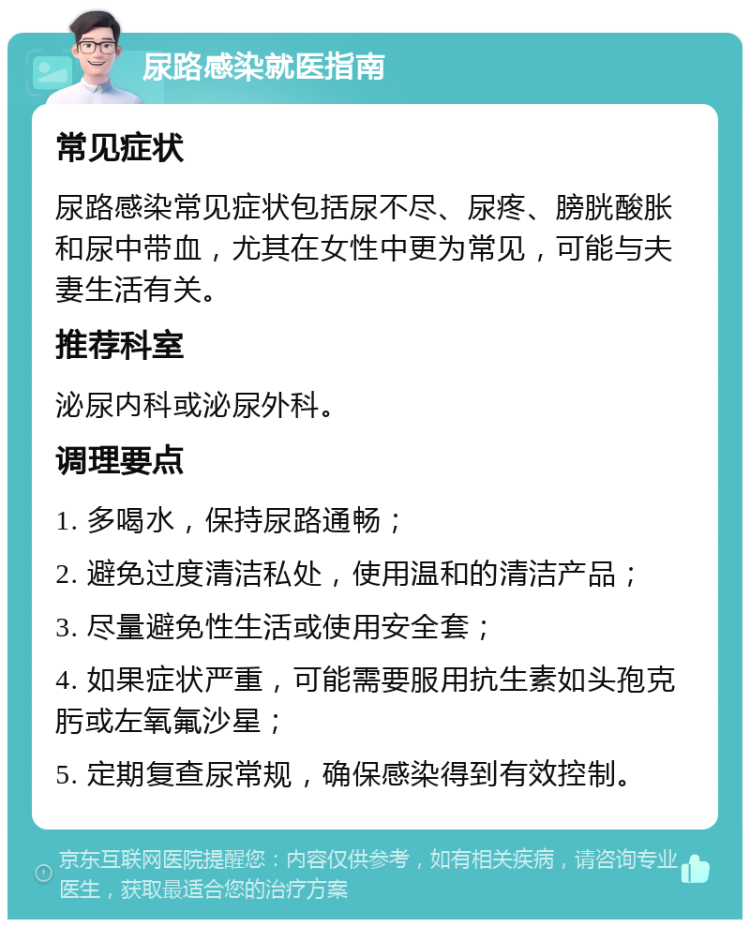 尿路感染就医指南

常见症状

尿路感染常见症状包括尿不尽、尿疼、膀胱酸胀和尿中带血，尤其在女性中更为常见，可能与夫妻生活有关。

推荐科室

泌尿内科或泌尿外科。

调理要点

1. 多喝水，保持尿路通畅；

2. 避免过度清洁私处，使用温和的清洁产品；

3. 尽量避免性生活或使用安全套；

4. 如果症状严重，可能需要服用抗生素如头孢克肟或左氧氟沙星；

5. 定期复查尿常规，确保感染得到有效控制。

京东互联网医院提醒您：内容仅供参考，如有相关疾病，请咨询专业医生，获取最适合您的治疗方案